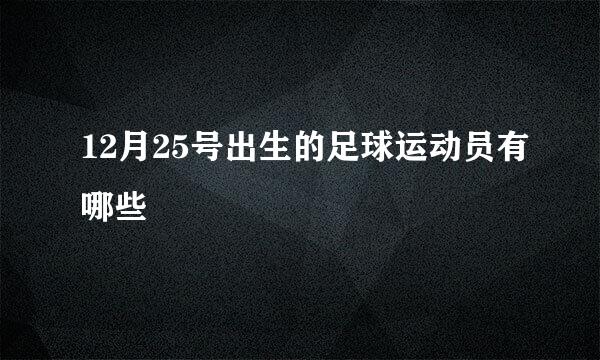 12月25号出生的足球运动员有哪些